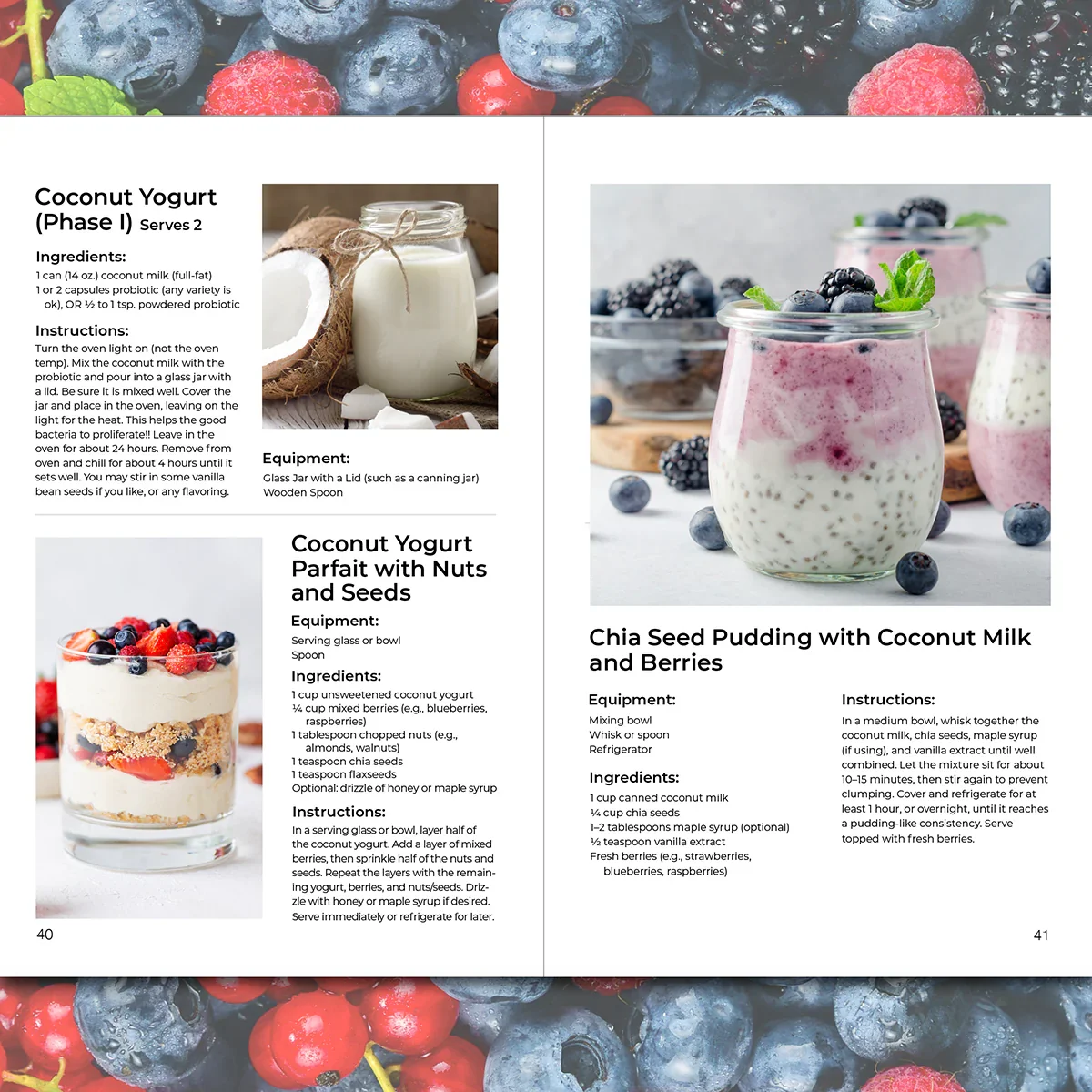 Coconut Yogurt (Phase I) Serves 2

Ingredients:
1 can (14 oz.) coconut milk (full-fat)
1 or 2 capsules probiotic (any variety is ok), OR ½ to 1 tsp. powdered probiotic

Instructions:
Turn the oven light on (not the oven temp). Mix the coconut milk with the probiotic and pour into a glass jar with a lid. Be sure it is mixed well. Cover the jar and place in the oven, leaving on the light for the heat. This helps the good bacteria to proliferate!! Leave in the oven for about 24 hours. Remove from oven and chill for about 4 hours until it sets well. You may stir in some vanilla bean seeds if you like, or any flavoring.

Equipment:
Glass Jar with a Lid (such as a canning jar)
Wooden Spoon

Coconut Yogurt Parfait with Nuts and Seeds

Equipment:
Serving glass or bowl
Spoon

Ingredients:
1 cup unsweetened coconut yogurt
¼ cup mixed berries (e.g., blueberries, raspberries)
1 tablespoon chopped nuts (e.g., almonds, walnuts)
1 teaspoon chia seeds
1 teaspoon flaxseeds
Optional: drizzle of honey or maple syrup

Instructions:
In a serving glass or bowl, layer half of the coconut yogurt. Add a layer of mixed berries, then sprinkle half of the nuts and seeds. Repeat the layers with the remaining yogurt, berries, and nuts/seeds. Drizzle with honey or maple syrup if desired. Serve immediately or refrigerate for later.

40

Chia Seed Pudding with Coconut Milk and Berries

Equipment:
Mixing bowl
Whisk or spoon
Refrigerator

Ingredients:
1 cup canned coconut milk
¼ cup chia seeds
1–2 tablespoons maple syrup (optional)
½ teaspoon vanilla extract
Fresh berries (e.g., strawberries, blueberries, raspberries)

Instructions:
In a medium bowl, whisk together the coconut milk, chia seeds, maple syrup (if using), and vanilla extract until well combined. Let the mixture sit for about 10–15 minutes, then stir again to prevent clumping. Cover and refrigerate for at least 1 hour, or overnight, until it reaches a pudding-like consistency. Serve topped with fresh berries.

41